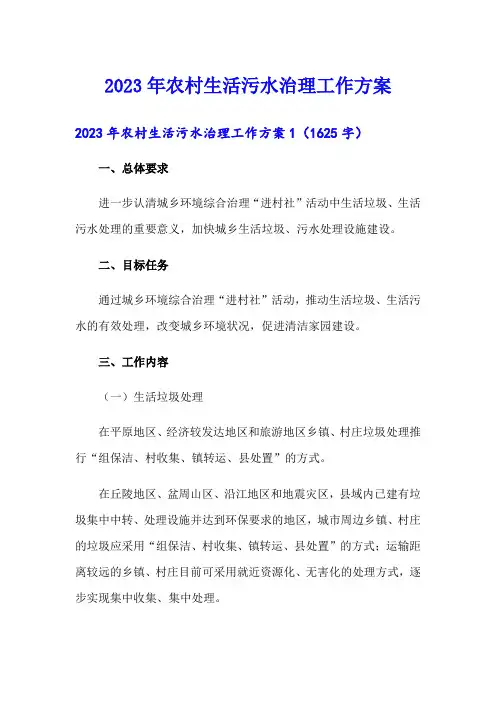 2023年农村生活污水治理工作方案

2023年农村生活污水治理工作方案1（1625字）

一、总体要求

进一步认清城乡环境综合治理“进村社”活动中生活垃圾、生活污水处理的重要意义，加快城乡生活垃圾、污水处理设施建设。

二、目标任务

通过城乡环境综合治理“进村社”活动，推动生活垃圾、生活污水的有效处理，改变城乡环境状况，促进清洁家园建设。

三、工作内容

（一）生活垃圾处理

在平原地区、经济较发达地区和旅游地区乡镇、村庄垃圾处理推行“组保洁、村收集、镇转运、县处置”的方式。

在丘陵地区、盆周山区、沿江地区和地震灾区，县域内已建有垃圾集中中转、处理设施并达到环保要求的地区，城市周边乡镇、村庄的垃圾应采用“组保洁、村收集、镇转运、县处置”的方式；运输距离较远的乡镇、村庄目前可采用就近资源化、无害化的处理方式，逐步实现集中收集、集中处理。